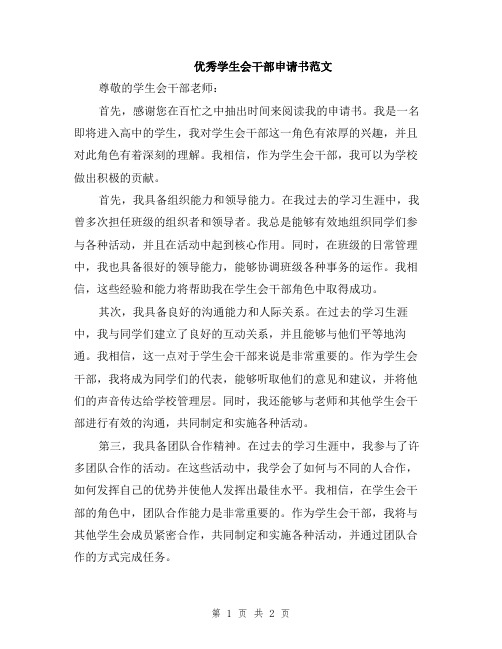 优秀学生会干部申请书范文

尊敬的学生会干部老师：

首先，感谢您在百忙之中抽出时间来阅读我的申请书。我是一名即将进入高中的学生，我对学生会干部这一角色有浓厚的兴趣，并且对此角色有着深刻的理解。我相信，作为学生会干部，我可以为学校做出积极的贡献。

首先，我具备组织能力和领导能力。在我过去的学习生涯中，我曾多次担任班级的组织者和领导者。我总是能够有效地组织同学们参与各种活动，并且在活动中起到核心作用。同时，在班级的日常管理中，我也具备很好的领导能力，能够协调班级各种事务的运作。我相信，这些经验和能力将帮助我在学生会干部角色中取得成功。

其次，我具备良好的沟通能力和人际关系。在过去的学习生涯中，我与同学们建立了良好的互动关系，并且能够与他们平等地沟通。我相信，这一点对于学生会干部来说是非常重要的。作为学生会干部，我将成为同学们的代表，能够听取他们的意见和建议，并将他们的声音传达给学校管理层。同时，我还能够与老师和其他学生会干部进行有效的沟通，共同制定和实施各种活动。

第三，我具备团队合作精神。在过去的学习生涯中，我参与了许多团队合作的活动。在这些活动中，我学会了如何与不同的人合作，如何发挥自己的优势并使他人发挥出最佳水平。我相信，在学生会干部的角色中，团队合作能力是非常重要的。作为学生会干部，我将与其他学生会成员紧密合作，共同制定和实施各种活动，并通过团队合作的方式完成任务。

第 1 页 共 2 页